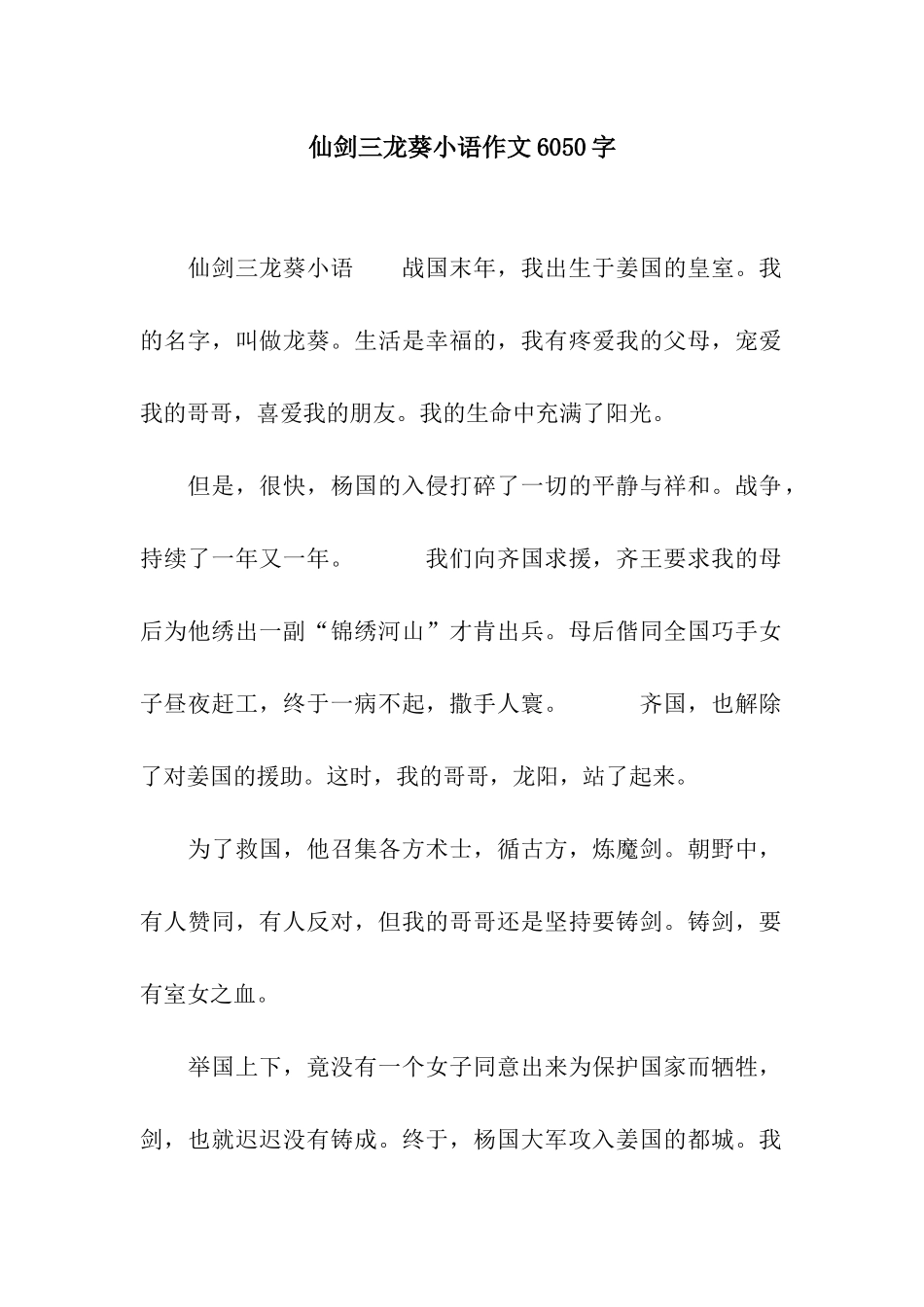 仙剑三龙葵小语作文6050字

仙剑三龙葵小语　　战国末年，我出生于姜国的皇室。我的名字，叫做龙葵。生活是幸福的，我有疼爱我的父母，宠爱我的哥哥，喜爱我的朋友。我的生命中充满了阳光。

但是，很快，杨国的入侵打碎了一切的平静与祥和。战争，持续了一年又一年。　　　我们向齐国求援，齐王要求我的母后为他绣出一副“锦绣河山”才肯出兵。母后偕同全国巧手女子昼夜赶工，终于一病不起，撒手人寰。　　　齐国，也解除了对姜国的援助。这时，我的哥哥，龙阳，站了起来。

为了救国，他召集各方术士，循古方，炼魔剑。朝野中，有人赞同，有人反对，但我的哥哥还是坚持要铸剑。铸剑，要有室女之血。

举国上下，竟没有一个女子同意出来为保护国家而牺牲，剑，也就迟迟没有铸成。终于，杨国大军攻入姜国的都城。我